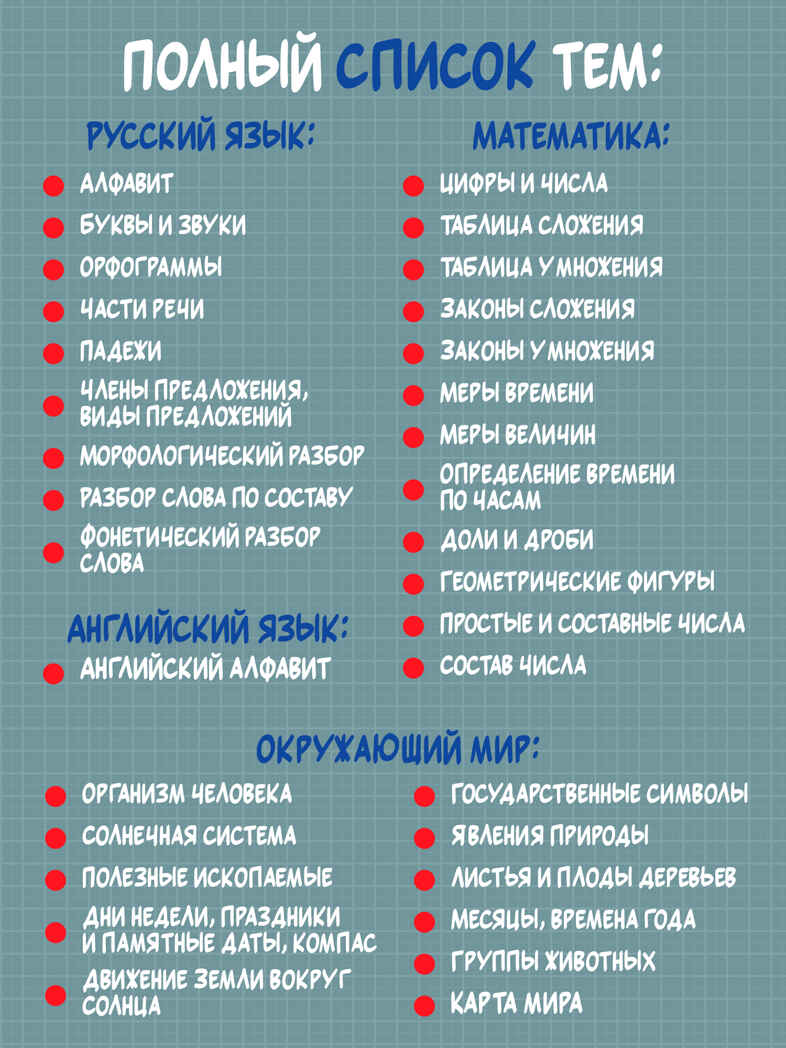 ПОЛНЫЙ СПИСОК ТЕМ:

РУССКИЙ ЯЗЫК:
АЛФАВИТ
БУКВЫ И ЗВУКИ
ОРФОГРАММЫ
ЧАСТИ РЕЧИ
ПАДЕЖИ
ЧЛЕНЫ ПРЕДЛОЖЕНИЯ, ВИДЫ ПРЕДЛОЖЕНИЙ
МОРФОЛОГИЧЕСКИЙ РАЗБОР
РАЗБОР СЛОВА ПО СОСТАВУ
ФОНЕТИЧЕСКИЙ РАЗБОР СЛОВА

АНГЛИЙСКИЙ ЯЗЫК:
АНГЛИЙСКИЙ АЛФАВИТ

МАТЕМАТИКА:
ЦИФРЫ И ЧИСЛА
ТАБЛИЦА СЛОЖЕНИЯ
ТАБЛИЦА УМНОЖЕНИЯ
ЗАКОНЫ СЛОЖЕНИЯ
ЗАКОНЫ УМНОЖЕНИЯ
МЕРЫ ВРЕМЕНИ
МЕРЫ ВЕЛИЧИН
ОПРЕДЕЛЕНИЕ ВРЕМЕНИ ПО ЧАСАМ
ДОЛИ И ДРОБИ
ГЕОМЕТРИЧЕСКИЕ ФИГУРЫ
ПРОСТЫЕ И СОСТАВНЫЕ ЧИСЛА
СОСТАВ ЧИСЛА

ОКРУЖАЮЩИЙ МИР:
ОРГАНИЗМ ЧЕЛОВЕКА
СОЛНЕЧНАЯ СИСТЕМА
ПОЛЕЗНЫЕ ИСКОПАЕМЫЕ
ДНИ НЕДЕЛИ, ПРАЗДНИКИ И ПАМЯТНЫЕ ДАТЫ, КОМПАС
ДВИЖЕНИЕ ЗЕМЛИ ВОКРУГ СОЛНЦА

ГОСУДАРСТВЕННЫЕ СИМВОЛЫ
ЯВЛЕНИЯ ПРИРОДЫ
ЛИСТЬЯ И ПЛОДЫ ДЕРЕВЬЕВ
МЕСЯЦЫ, ВРЕМЕНА ГОДА
ГРУППЫ ЖИВОТНЫХ
КАРТА МИРА